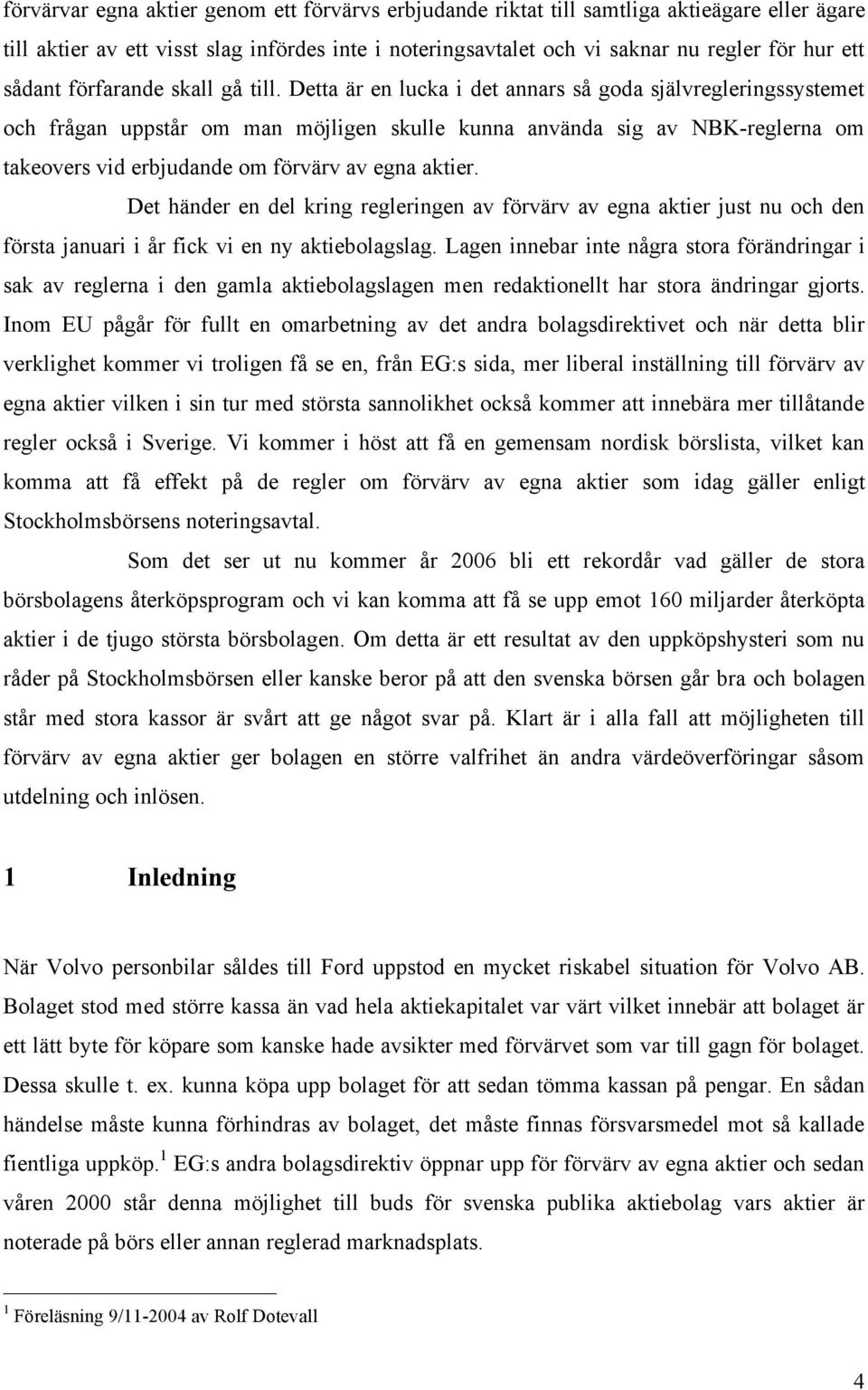 förvärvar egna aktier genom ett förvärvs erbjudande riktat till samtliga aktieägare eller ägare till aktier av ett visst slag infördes inte i noteringsavtalet och vi saknar nu regler för hur ett sådant förfarande skall gå till. Detta är en lucka i det annars så goda självregleringssystemet och frågan uppstår om man möjligen skulle kunna använda sig av NBK-reglerna om takeovers vid erbjudande om förvärv av egna aktier.

Det händer en del kring regleringen av förvärv av egna aktier just nu och den första januari i år fick vi en ny aktiebolagslag. Lagen innebar inte några stora förändringar i sak av reglerna i den gamla aktiebolagslagen men redaktionellt har stora ändringar gjorts. Inom EU pågår för fullt en omarbetning av det andra bolagsdirektivet och när detta blir verklighet kommer vi troligen få se en, från EG:s sida, mer liberal inställning till förvärv av egna aktier vilken i sin tur med största sannolikhet också kommer att innebära mer tillåtande regler också i Sverige. Vi kommer i höst att få en gemensam nordisk börslista, vilket kan komma att få effekt på de regler om förvärv av egna aktier som idag gäller enligt Stockholmsbörsens noteringsavtal.

Som det ser ut nu kommer år 2006 bli ett rekordår vad gäller de stora börsbolagens återköpsprogram och vi kan komma att få se upp emot 160 miljarder återköpta aktier i de tjugo största börsbolagen. Om detta är ett resultat av den uppköpshysteri som nu råder på Stockholmsbörsen eller kanske beror på att den svenska börsen går bra och bolagen står med stora kassor är svårt att ge något svar på. Klart är i alla fall att möjligheten till förvärv av egna aktier ger bolagen en större valfrihet än andra värdeöverföringar såsom utdelning och inlösen.

1 Inledning

När Volvo personbilar såldes till Ford uppstod en mycket riskabel situation för Volvo AB. Bolaget stod med större kassa än vad hela aktiekapitalet var värt vilket innebär att bolaget är ett lätt byte för köpare som kanske hade avsikter med förvärvet som var till gagn för bolaget. Dessa skulle t. ex. kunna köpa upp bolaget för att sedan tömma kassan på pengar. En sådan händelse måste kunna förhindras av bolaget, det måste finnas försvarsmedel mot så kallade fientliga uppköp.$^1$ EG:s andra bolagsdirektiv öppnar upp för förvärv av egna aktier och sedan våren 2000 står denna möjlighet till buds för svenska publika aktiebolag vars aktier är noterade på börs eller annan reglerad marknadsplats.

$^1$ Föreläsning 9/11-2004 av Rolf Dotevall

4